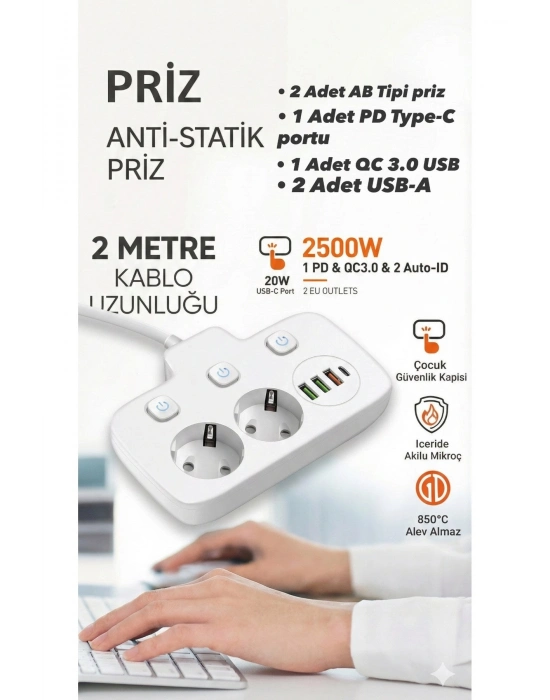 PRİZ

ANTİ-STATİK PRİZ

• 2 Adet AB Tipi priz
• 1 Adet PD Type-C portu
• 1 Adet QC 3.0 USB
• 2 Adet USB-A

2 METRE
KABLO
UZUNLUĞU

20W
USB-C Port

2500W
1 PD & QC3.0 & 2 Auto-ID
2 EU OUTLETS

Çocuk Güvenlik Kapisi

Iceride Akilu Mikroç

850°C Alev Almaz